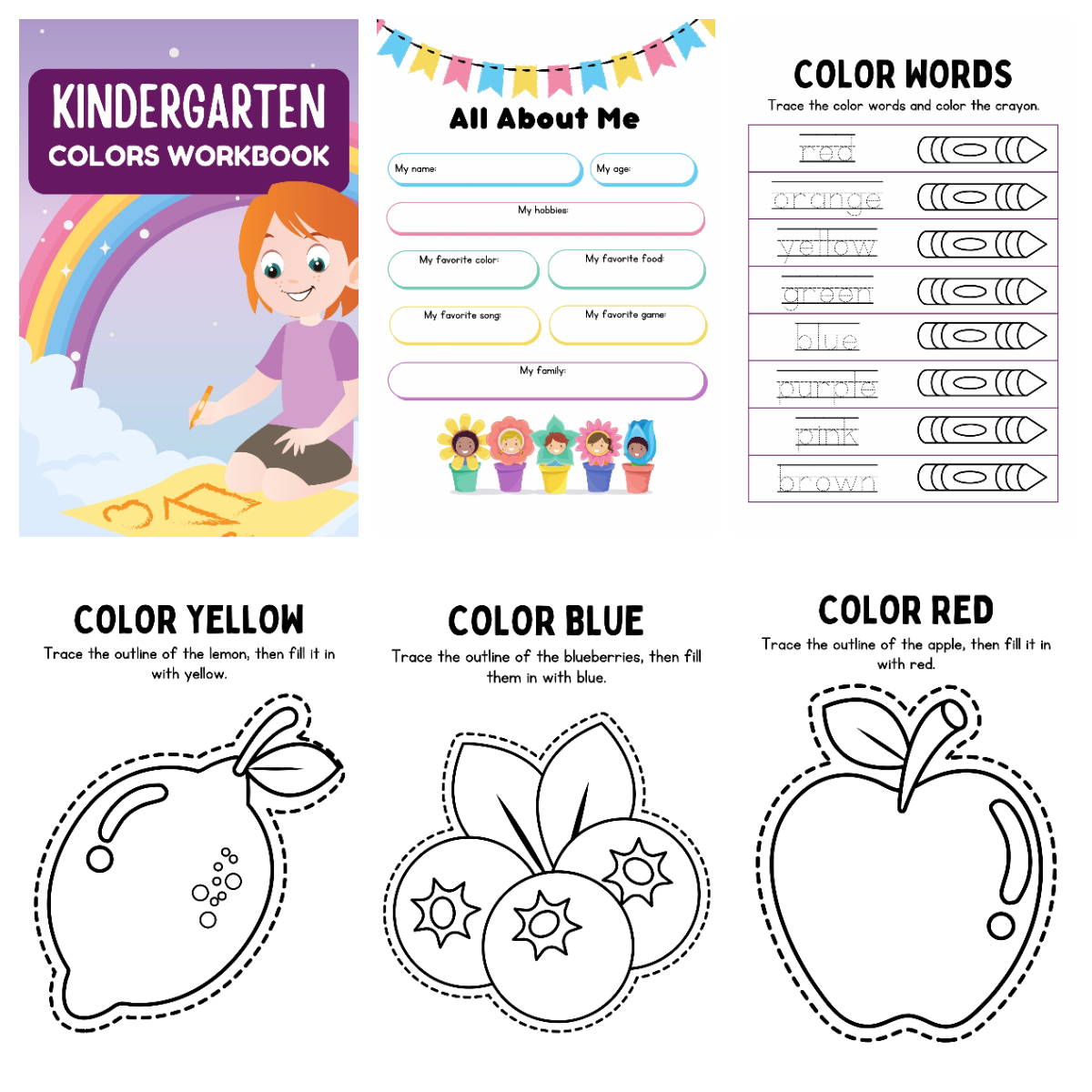 KINDERGARTEN
COLORS WORKBOOK

All About Me

My name:
My age:
My hobbies:
My favorite color:
My favorite food:
My favorite song:
My favorite game:
My family:

COLOR WORDS

Trace the color words and color the crayon.

red
orange
yellow
green
blue
purple
pink
brown

COLOR YELLOW

Trace the outline of the lemon, then fill it in with yellow.

COLOR BLUE

Trace the outline of the blueberries, then fill them in with blue.

COLOR RED

Trace the outline of the apple, then fill it in with red.